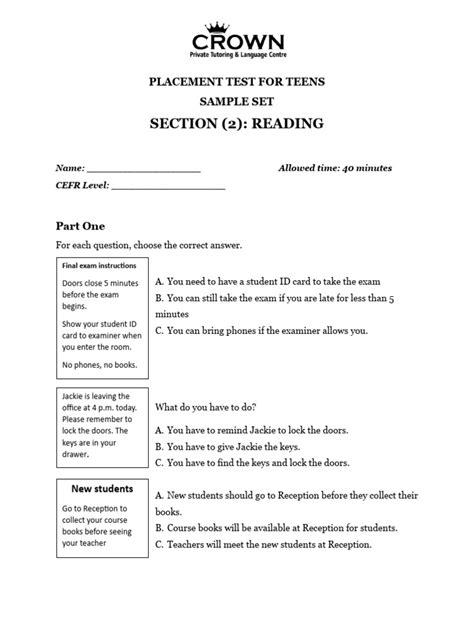 CROWN
Private Tutoring & Language Centre

PLACEMENT TEST FOR TEENS
SAMPLE SET
SECTION (2): READING

Name: ____________________ Allowed time: 40 minutes
CEFR Level: ____________________

Part One

For each question, choose the correct answer.

Final exam instructions

Doors close 5 minutes before the exam begins.

Show your student ID card to examiner when you enter the room.

No phones, no books.

A. You need to have a student ID card to take the exam
B. You can still take the exam if you are late for less than 5 minutes
C. You can bring phones if the examiner allows you.

Jackie is leaving the office at 4 p.m. today. Please remember to lock the doors. The keys are in your drawer.

What do you have to do?
A. You have to remind Jackie to lock the doors.
B. You have to give Jackie the keys.
C. You have to find the keys and lock the doors.

New students

Go to Reception to collect your course books before seeing your teacher

A. New students should go to Reception before they collect their books.
B. Course books will be available at Reception for students.
C. Teachers will meet the new students at Reception.